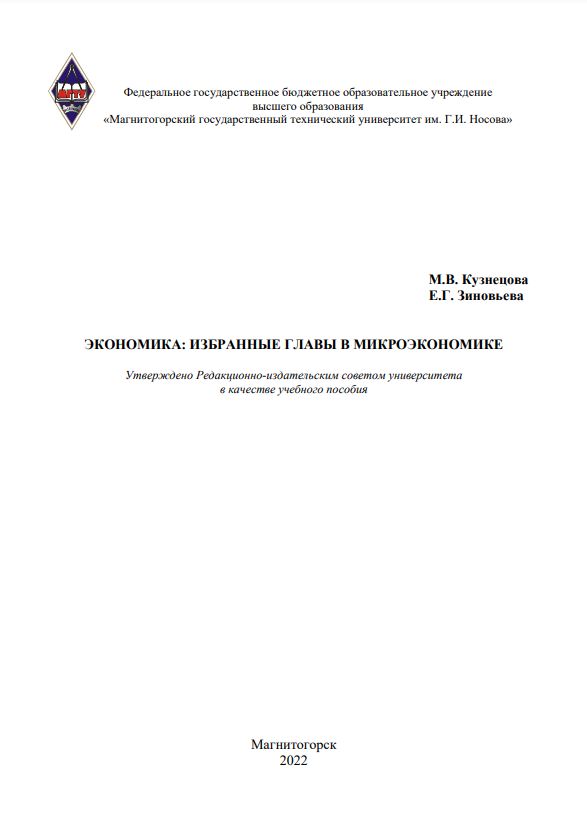 МГТУ

Федеральное государственное бюджетное образовательное учреждение высшего образования «Магнитогорский государственный технический университет им. Г.И. Носова»

М.В. Кузнецова
Е.Г. Зиновьева

ЭКОНОМИКА: ИЗБРАННЫЕ ГЛАВЫ В МИКРОЭКОНОМИКЕ

Утверждено Редакционно-издательским советом университета в качестве учебного пособия

Магнитогорск
2022